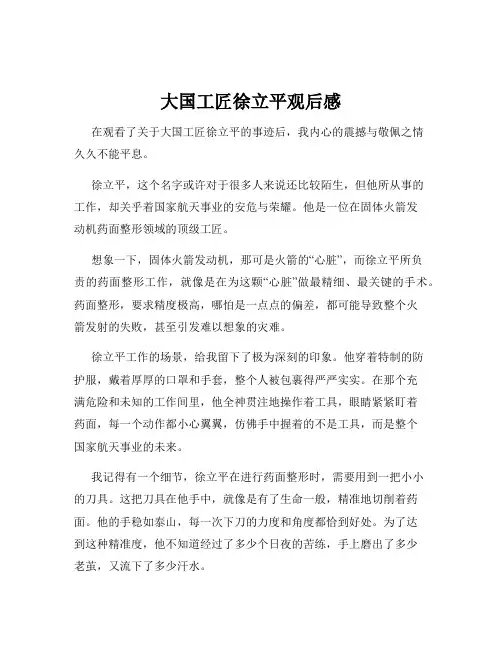 大国工匠徐立平观后感

在观看了关于大国工匠徐立平的事迹后，我内心的震撼与敬佩之情久久不能平息。

徐立平，这个名字或许对于很多人来说还比较陌生，但他所从事的工作，却关乎着国家航天事业的安危与荣耀。他是一位在固体火箭发动机药面整形领域的顶级工匠。

想象一下，固体火箭发动机，那可是火箭的“心脏”，而徐立平所负责的药面整形工作，就像是在为这颗“心脏”做最精细、最关键的手术。药面整形，要求精度极高，哪怕是一点点的偏差，都可能导致整个火箭发射的失败，甚至引发难以想象的灾难。

徐立平工作的场景，给我留下了极为深刻的印象。他穿着特制的防护服，戴着厚厚的口罩和手套，整个人被包裹得严严实实。在那个充满危险和未知的工作间里，他全神贯注地操作着工具，眼睛紧紧盯着药面，每一个动作都小心翼翼，仿佛手中握着的不是工具，而是整个国家航天事业的未来。

我记得有一个细节，徐立平在进行药面整形时，需要用到一把小小的刀具。这把刀具在他手中，就像是有了生命一般，精准地切削着药面。他的手稳如泰山，每一次下刀的力度和角度都恰到好处。为了达到这种精准度，他不知道经过了多少个日夜的苦练，手上磨出了多少老茧，又流下了多少汗水。